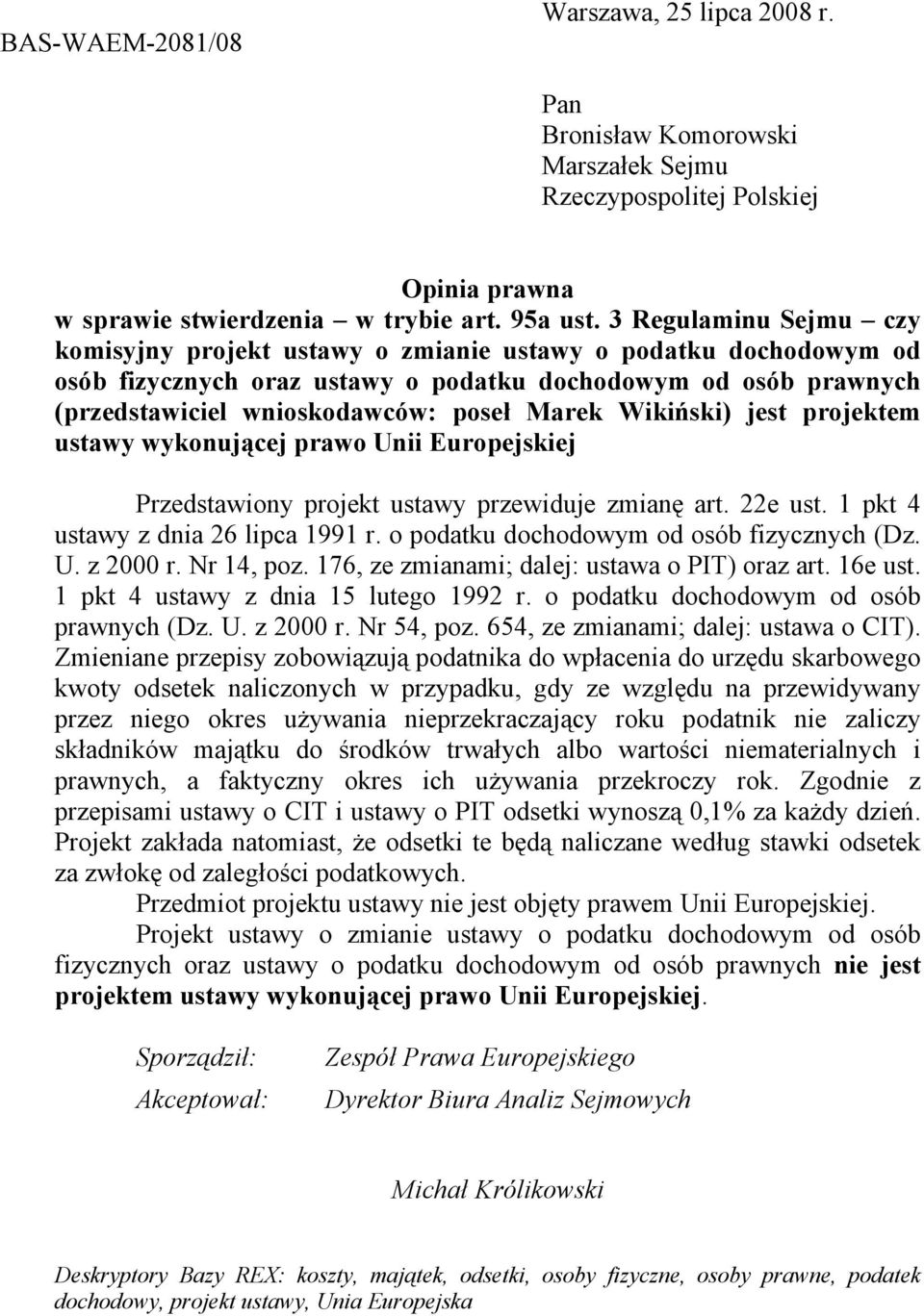 BAS-WAEM-2081/08

Warszawa, 25 lipca 2008 r.

Pan
Bronisław Komorowski
Marszałek Sejmu
Rzeczypospolitej Polskiej

Opinia prawna
w sprawie stwierdzenia – w trybie art. 95a ust. 3 Regulaminu Sejmu – czy komisyjny projekt ustawy o zmianie ustawy o podatku dochodowym od osób fizycznych oraz ustawy o podatku dochodowym od osób prawnych (przedstawiciel wnioskodawców: poseł Marek Wikiński) jest projektem ustawy wykonującej prawo Unii Europejskiej

Przedstawiony projekt ustawy przewiduje zmianę art. 22e ust. 1 pkt 4 ustawy z dnia 26 lipca 1991 r. o podatku dochodowym od osób fizycznych (Dz. U. z 2000 r. Nr 14, poz. 176, ze zmianami; dalej: ustawa o PIT) oraz art. 16e ust. 1 pkt 4 ustawy z dnia 15 lutego 1992 r. o podatku dochodowym od osób prawnych (Dz. U. z 2000 r. Nr 54, poz. 654, ze zmianami; dalej: ustawa o CIT). Zmieniane przepisy zobowiązują podatnika do wpłacenia do urzędu skarbowego kwoty odsetek naliczonych w przypadku, gdy ze względu na przewidywany przez niego okres używania nieprzekraczający roku podatnik nie zaliczy składników majątku do środków trwałych albo wartości niematerialnych i prawnych, a faktyczny okres ich używania przekroczy rok. Zgodnie z przepisami ustawy o CIT i ustawy o PIT odsetki wynoszą 0,1% za każdy dzień. Projekt zakłada natomiast, że odsetki te będą naliczane według stawki odsetek za zwłokę od zaległości podatkowych.

Przedmiot projektu ustawy nie jest objęty prawem Unii Europejskiej.

Projekt ustawy o zmianie ustawy o podatku dochodowym od osób fizycznych oraz ustawy o podatku dochodowym od osób prawnych nie jest projektem ustawy wykonującej prawo Unii Europejskiej.

Sporządził: Zespół Prawa Europejskiego

Akceptował: Dyrektor Biura Analiz Sejmowych

Michał Królikowski

Deskryptory Bazy REX: koszty, majątek, odsetki, osoby fizyczne, osoby prawne, podatek dochodowy, projekt ustawy, Unia Europejska